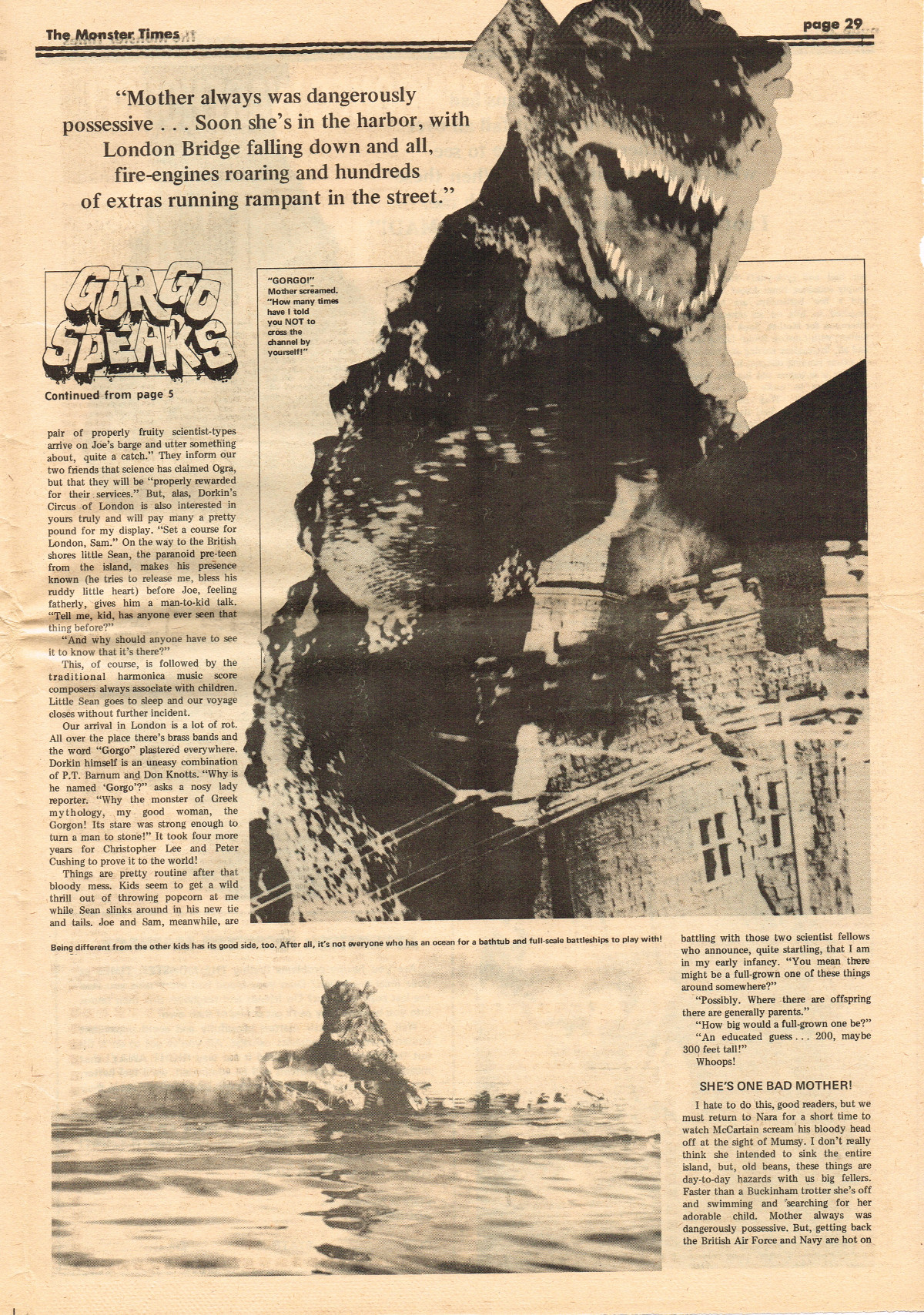 The Monster Times

page 29

"Mother always was dangerously possessive . . . Soon she's in the harbor, with London Bridge falling down and all, fire-engines roaring and hundreds of extras running rampant in the street."

GORGO SPEAKS

Continued from page 5

pair of properly fruity scientist-types arrive on Joe's barge and utter something about, quite a catch." They inform our two friends that science has claimed Ogra, but that they will be "properly rewarded for their services." But, alas, Dorkin's Circus of London is also interested in yours truly and will pay many a pretty pound for my display. "Set a course for London, Sam." On the way to the British shores little Sean, the paranoid pre-teen from the island, makes his presence known (he tries to release me, bless his ruddy little heart) before Joe, feeling fatherly, gives him a man-to-kid talk. "Tell me, kid, has anyone ever seen that thing before?"

"And why should anyone have to see it to know that it's there?"

This, of course, is followed by the traditional harmonica music score composers always associate with children. Little Sean goes to sleep and our voyage closes without further incident.

Our arrival in London is a lot of rot. All over the place there's brass bands and the word "Gorgo" plastered everywhere. Dorkin himself is an uneasy combination of P.T. Barnum and Don Knotts. "Why is he named 'Gorgo'?" asks a nosy lady reporter. "Why the monster of Greek mythology, my good woman, the Gorgon! Its stare was strong enough to turn a man to stone!" It took four more years for Christopher Lee and Peter Cushing to prove it to the world!

Things are pretty routine after that bloody mess. Kids seem to get a wild thrill out of throwing popcorn at me while Sean slinks around in his new tie and tails. Joe and Sam, meanwhile, are

"GORGO!" Mother screamed. "How many times have I told you NOT to cross the channel by yourself!"

Being different from the other kids has its good side, too. After all, it's not everyone who has an ocean for a bathtub and full-scale battleships to play with!

battling with those two scientist fellows who announce, quite startling, that I am in my early infancy. "You mean there might be a full-grown one of these things around somewhere?"

"Possibly. Where there are offspring there are generally parents."

"How big would a full-grown one be?"

"An educated guess . . . 200, maybe 300 feet tall!"

Whoops!

SHE'S ONE BAD MOTHER!

I hate to do this, good readers, but we must return to Nara for a short time to watch McCartain scream his bloody head off at the sight of Mumsy. I don't really think she intended to sink the entire island, but, old beans, these things are day-to-day hazards with us big fellers. Faster than a Buckinham trotter she's off and swimming and searching for her adorable child. Mother always was dangerously possessive. But, getting back the British Air Force and Navy are hot on